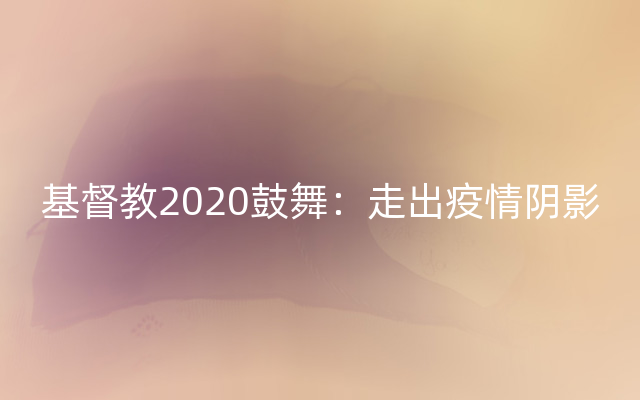 基督教2020鼓舞：走出疫情阴影